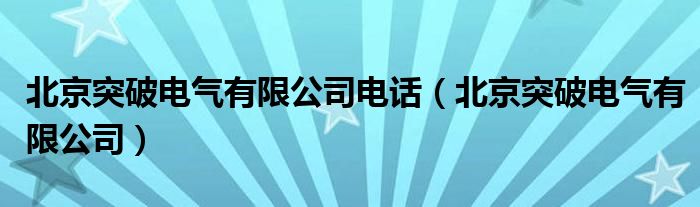 北京突破电气有限公司电话（北京突破电气有限公司）